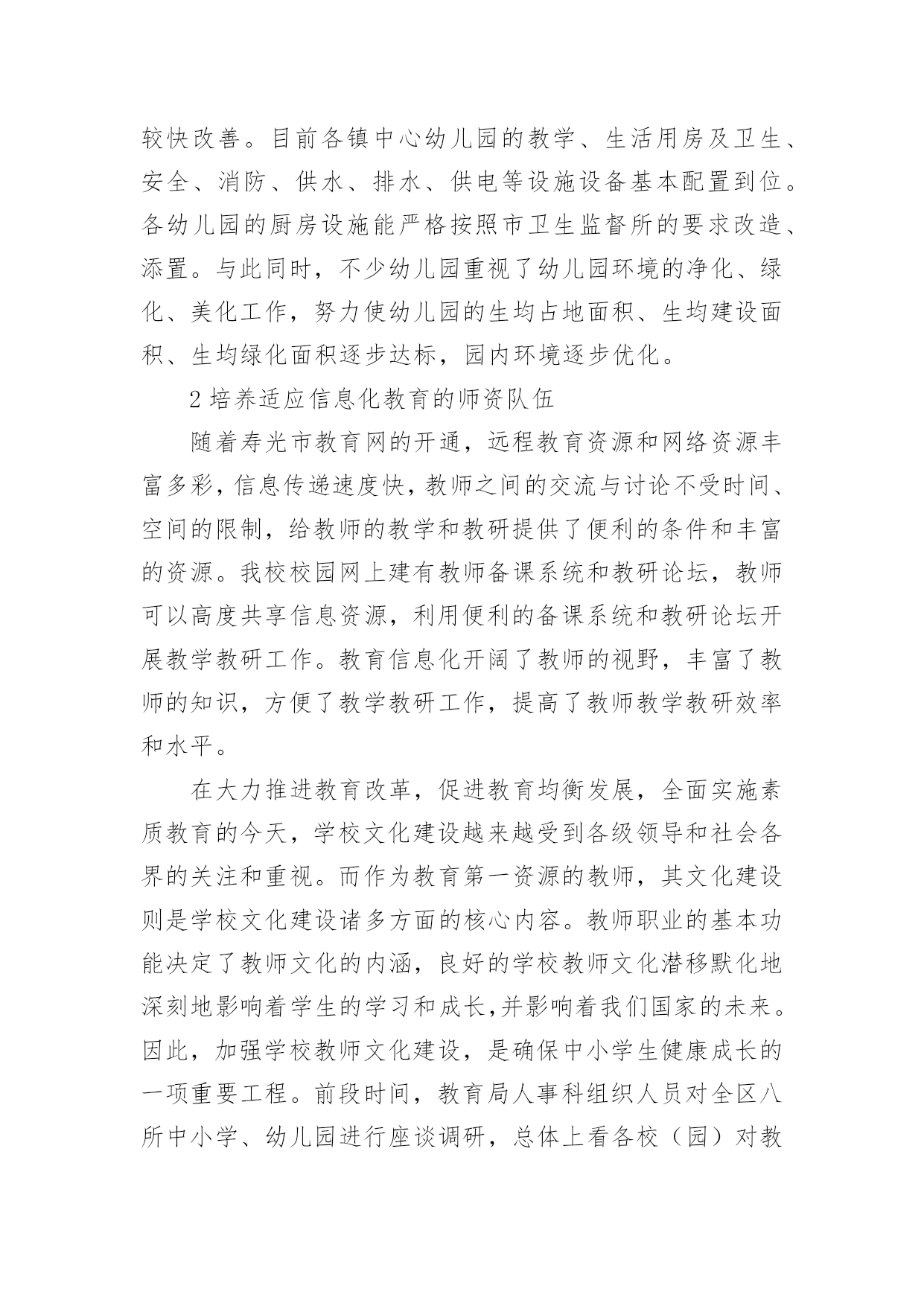 较快改善。目前各镇中心幼儿园的教学、生活用房及卫生、安全、消防、供水、排水、供电等设施设备基本配置到位。各幼儿园的厨房设施能严格按照市卫生监督所的要求改造、添置。与此同时，不少幼儿园重视了幼儿园环境的净化、绿化、美化工作，努力使幼儿园的生均占地面积、生均建设面积、生均绿化面积逐步达标，园内环境逐步优化。

2 培养适应信息化教育的师资队伍

随着寿光市教育网的开通，远程教育资源和网络资源丰富多彩，信息传递速度快，教师之间的交流与讨论不受时间、空间的限制，给教师的教学和教研提供了便利的条件和丰富的资源。我校校园网上建有教师备课系统和教研论坛，教师可以高度共享信息资源，利用便利的备课系统和教研论坛开展教学教研工作。教育信息化开阔了教师的视野，丰富了教师的知识，方便了教学教研工作，提高了教师教学教研效率和水平。

在大力推进教育改革，促进教育均衡发展，全面实施素质教育的今天，学校文化建设越来越受到各级领导和社会各界的关注和重视。而作为教育第一资源的教师，其文化建设则是学校文化建设诸多方面的核心内容。教师职业的基本功能决定了教师文化的内涵，良好的学校教师文化潜移默化地深刻地影响着学生的学习和成长,并影响着我们国家的未来。因此，加强学校教师文化建设，是确保中小学生健康成长的一项重要工程。前段时间，教育局人事科组织人员对全区八所中小学、幼儿园进行座谈调研，总体上看各校（园）对教